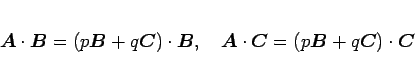 $\boldsymbol{A} \cdot \boldsymbol{B} = (p\boldsymbol{B} + q\boldsymbol{C}) \cdot \boldsymbol{B}, \quad \boldsymbol{A} \cdot \boldsymbol{C} = (p\boldsymbol{B} + q\boldsymbol{C}) \cdot \boldsymbol{C}$